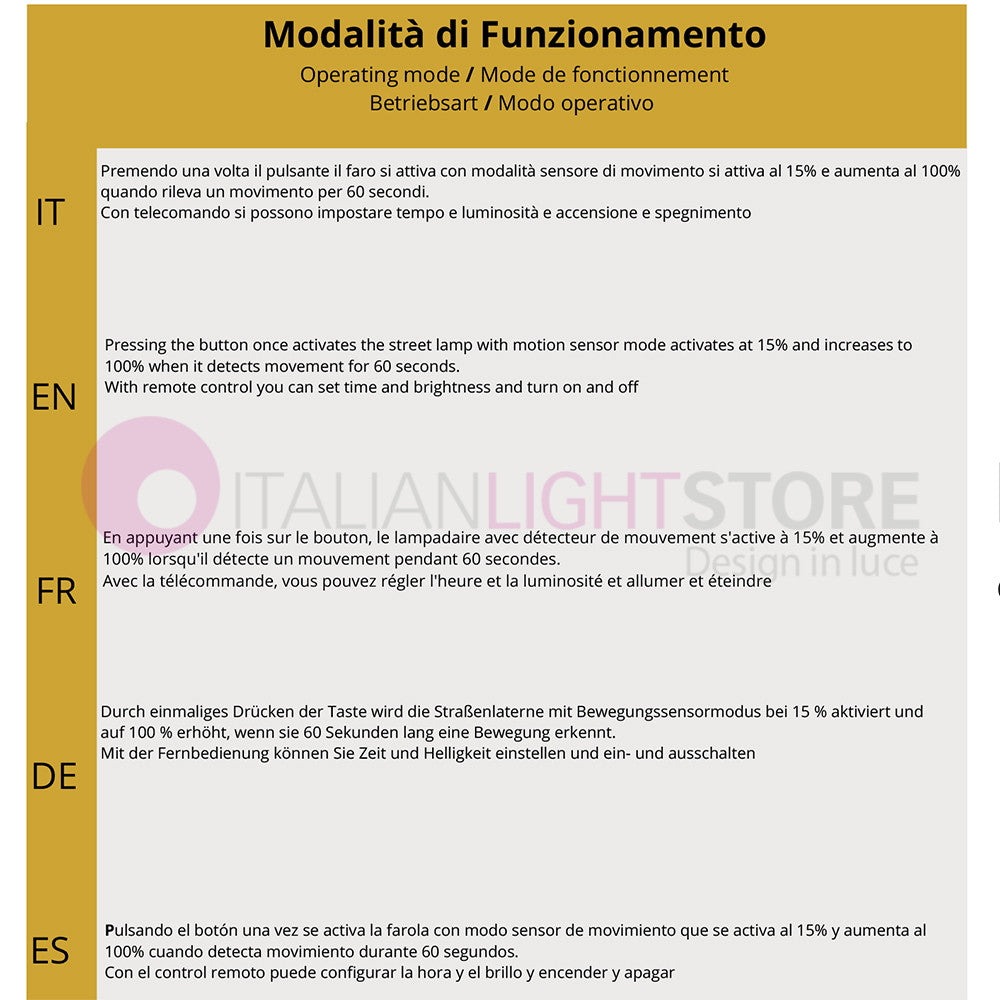 Modalità di Funzionamento
Operating mode / Mode de fonctionnement
Betriebsart / Modo operativo

IT
Premendo una volta il pulsante il faro si attiva con modalità sensore di movimento si attiva al 15% e aumenta al 100% quando rileva un movimento per 60 secondi.
Con telecomando si possono impostare tempo e luminosità e accensione e spegnimento

EN
Pressing the button once activates the street lamp with motion sensor mode activates at 15% and increases to 100% when it detects movement for 60 seconds.
With remote control you can set time and brightness and turn on and off

ITALIANLIGHTSTORE
Design in luce

FR
En appuyant une fois sur le bouton, le lampadaire avec détecteur de mouvement s'active à 15% et augmente à 100% lorsqu'il détecte un mouvement pendant 60 secondes.
Avec la télécommande, vous pouvez régler l'heure et la luminosité et allumer et éteindre

DE
Durch einmaliges Drücken der Taste wird die Straßenlaterne mit Bewegungssensormodus bei 15 % aktiviert und auf 100 % erhöht, wenn sie 60 Sekunden lang eine Bewegung erkennt.
Mit der Fernbedienung können Sie Zeit und Helligkeit einstellen und ein- und ausschalten

ES
Pulsando el botón una vez se activa la farola con modo sensor de movimiento que se activa al 15% y aumenta al 100% cuando detecta movimiento durante 60 segundos.
Con el control remoto puede configurar la hora y el brillo y encender y apagar